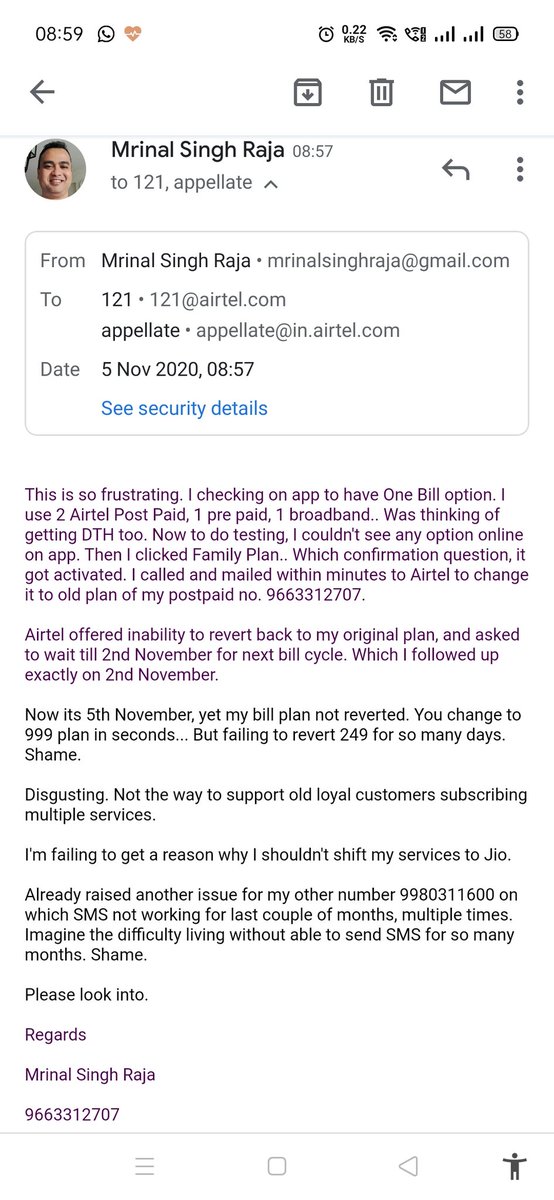 08:59 0.22 KB/S 58

Mrinal Singh Raja 08:57
to 121, appellate

From Mrinal Singh Raja • mrinalsinghraja@gmail.com
To 121 • 121@airtel.com
appellate • appellate@in.airtel.com
Date 5 Nov 2020, 08:57
See security details

This is so frustrating. I checking on app to have One Bill option. I use 2 Airtel Post Paid, 1 pre paid, 1 broadband.. Was thinking of getting DTH too. Now to do testing, I couldn't see any option online on app. Then I clicked Family Plan.. Which confirmation question, it got activated. I called and mailed within minutes to Airtel to change it to old plan of my postpaid no. 9663312707.

Airtel offered inability to revert back to my original plan, and asked to wait till 2nd November for next bill cycle. Which I followed up exactly on 2nd November.

Now its 5th November, yet my bill plan not reverted. You change to 999 plan in seconds... But failing to revert 249 for so many days. Shame.

Disgusting. Not the way to support old loyal customers subscribing multiple services.

I'm failing to get a reason why I shouldn't shift my services to Jio.

Already raised another issue for my other number 9980311600 on which SMS not working for last couple of months, multiple times. Imagine the difficulty living without able to send SMS for so many months. Shame.

Please look into.

Regards

Mrinal Singh Raja

9663312707